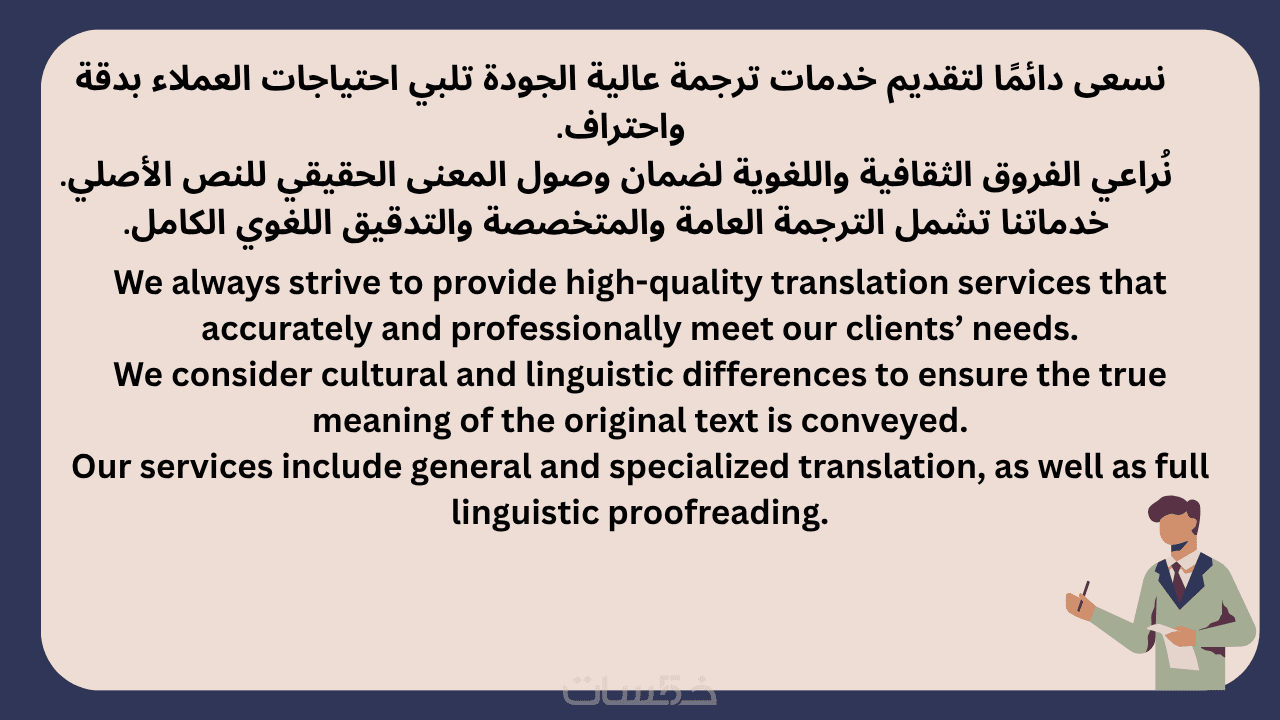 نسعى دائمًا لتقديم خدمات ترجمة عالية الجودة تلبي احتياجات العملاء بدقة واحتراف.

نُراعي الفروق الثقافية واللغوية لضمان وصول المعنى الحقيقي للنص الأصلي.

خدماتنا تشمل الترجمة العامة والمتخصصة والتدقيق اللغوي الكامل.

We always strive to provide high-quality translation services that accurately and professionally meet our clients' needs.

We consider cultural and linguistic differences to ensure the true meaning of the original text is conveyed.

Our services include general and specialized translation, as well as full linguistic proofreading.

خمسات